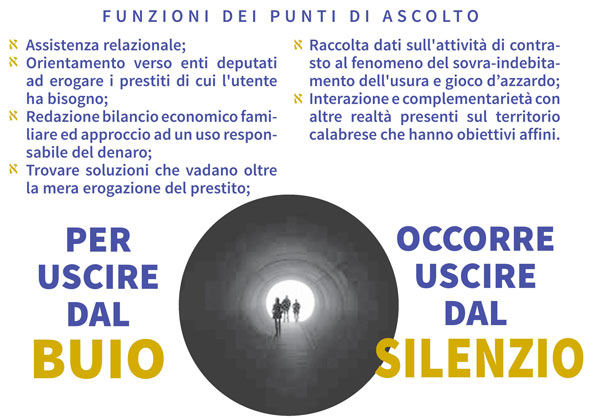 FUNZIONI DEI PUNTI DI ASCOLTO

ℵ Assistenza relazionale;
ℵ Orientamento verso enti deputati ad erogare i prestiti di cui l'utente ha bisogno;
ℵ Redazione bilancio economico familiare ed approccio ad un uso responsabile del denaro;
ℵ Trovare soluzioni che vadano oltre la mera erogazione del prestito;

ℵ Raccolta dati sull'attività di contrasto al fenomeno del sovra-indebitamento dell'usura e gioco d'azzardo;
ℵ Interazione e complementarietà con altre realtà presenti sul territorio calabrese che hanno obiettivi affini.

PER
USCIRE
DAL
BUIO

OCCORRE
USCIRE
DAL
SILENZIO